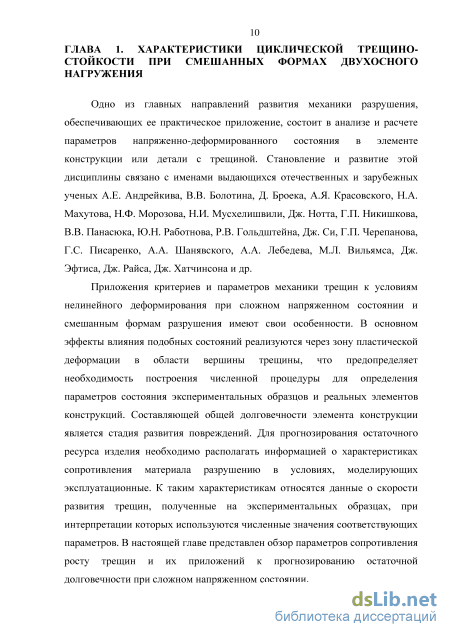 10

ГЛАВА 1. ХАРАКТЕРИСТИКИ ЦИКЛИЧЕСКОЙ ТРЕЩИНОСТОЙКОСТИ ПРИ СМЕШАННЫХ ФОРМАХ ДВУХОСНОГО НАГРУЖЕНИЯ

Одно из главных направлений развития механики разрушения, обеспечивающих ее практическое приложение, состоит в анализе и расчете параметров напряженно-деформированного состояния в элементе конструкции или детали с трещиной. Становление и развитие этой дисциплины связано с именами выдающихся отечественных и зарубежных ученых А.Е. Андрейкива, В.В. Болотина, Д. Броека, А.Я. Красовского, Н.А. Махутова, Н.Ф. Морозова, Н.И. Мусхелишвили, Дж. Нотта, Г.П. Никишкова, В.В. Панасюка, Ю.Н. Работнова, Р.В. Гольдштейна, Дж. Си, Г.П. Черепанова, Г.С. Писаренко, А.А. Шанявского, А.А. Лебедева, М.Л. Вильямса, Дж. Эфтиса, Дж. Райса, Дж. Хатчинсона и др.

Приложения критериев и параметров механики трещин к условиям нелинейного деформирования при сложном напряженном состоянии и смешанным формам разрушения имеют свои особенности. В основном эффекты влияния подобных состояний реализуются через зону пластической деформации в области вершины трещины, что предопределяет необходимость построения численной процедуры для определения параметров состояния экспериментальных образцов и реальных элементов конструкций. Составляющей общей долговечности элемента конструкции является стадия развития повреждений. Для прогнозирования остаточного ресурса изделия необходимо располагать информацией о характеристиках сопротивления материала разрушению в условиях, моделирующих эксплуатационные. К таким характеристикам относятся данные о скорости развития трещин, полученные на экспериментальных образцах, при интерпретации которых используются численные значения соответствующих параметров. В настоящей главе представлен обзор параметров сопротивления росту трещин и их приложений к прогнозированию остаточной долговечности при сложном напряженном состоянии.

dsLib.net
библиотека диссертаций